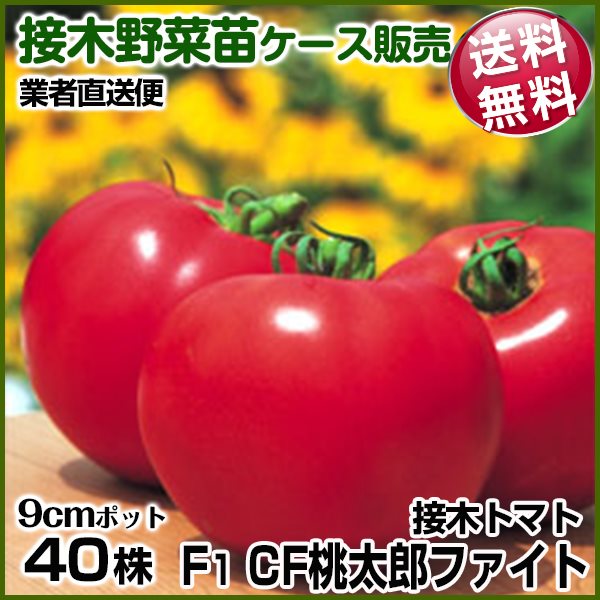 接木野菜苗ケース販売
業者直送便
送料無料
9cmポット
40株
接木トマト
F1 CF桃太郎ファイト